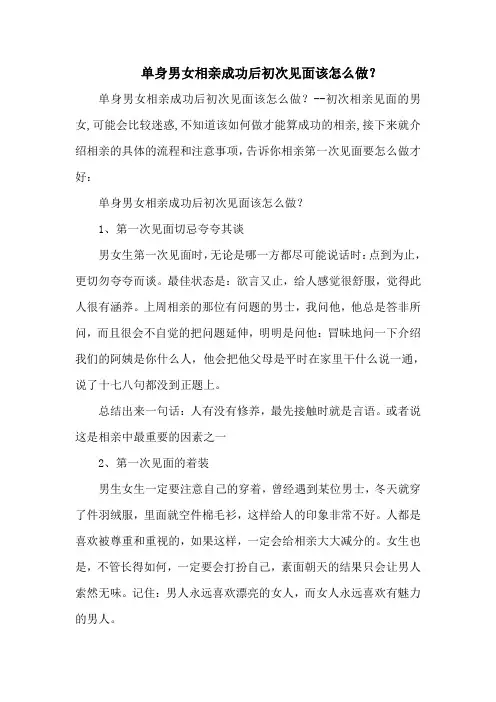 单身男女相亲成功后初次见面该怎么做？

单身男女相亲成功后初次见面该怎么做？--初次相亲见面的男女,可能会比较迷惑,不知道该如何做才能算成功的相亲,接下来就介绍相亲的具体的流程和注意事项,告诉你相亲第一次见面要怎么做才好：

单身男女相亲成功后初次见面该怎么做？

1、第一次见面切忌夸夸其谈

男女生第一次见面时，无论是哪一方都尽可能说话时：点到为止，更切勿夸夸而谈。最佳状态是：欲言又止，给人感觉很舒服，觉得此人很有涵养。上周相亲的那位有问题的男士，我问他，他总是答非所问，而且很会不自觉的把问题延伸，明明是问他：冒昧地问一下介绍我们的阿姨是你什么人，他会把他父母是平时在家里干什么说一通，说了十七八句都没到正题上。

总结出来一句话：人有没有修养，最先接触时就是言语。或者说这是相亲中最重要的因素之一

2、第一次见面的着装

男生女生一定要注意自己的穿着，曾经遇到某位男士，冬天就穿了件羽绒服，里面就空件棉毛衫，这样给人的印象非常不好。人都是喜欢被尊重和重视的，如果这样，一定会给相亲大大减分的。女生也是，不管长得如何，一定要会打扮自己，素面朝天的结果只会让男人索然无味。记住：男人永远喜欢漂亮的女人，而女人永远喜欢有魅力的男人。